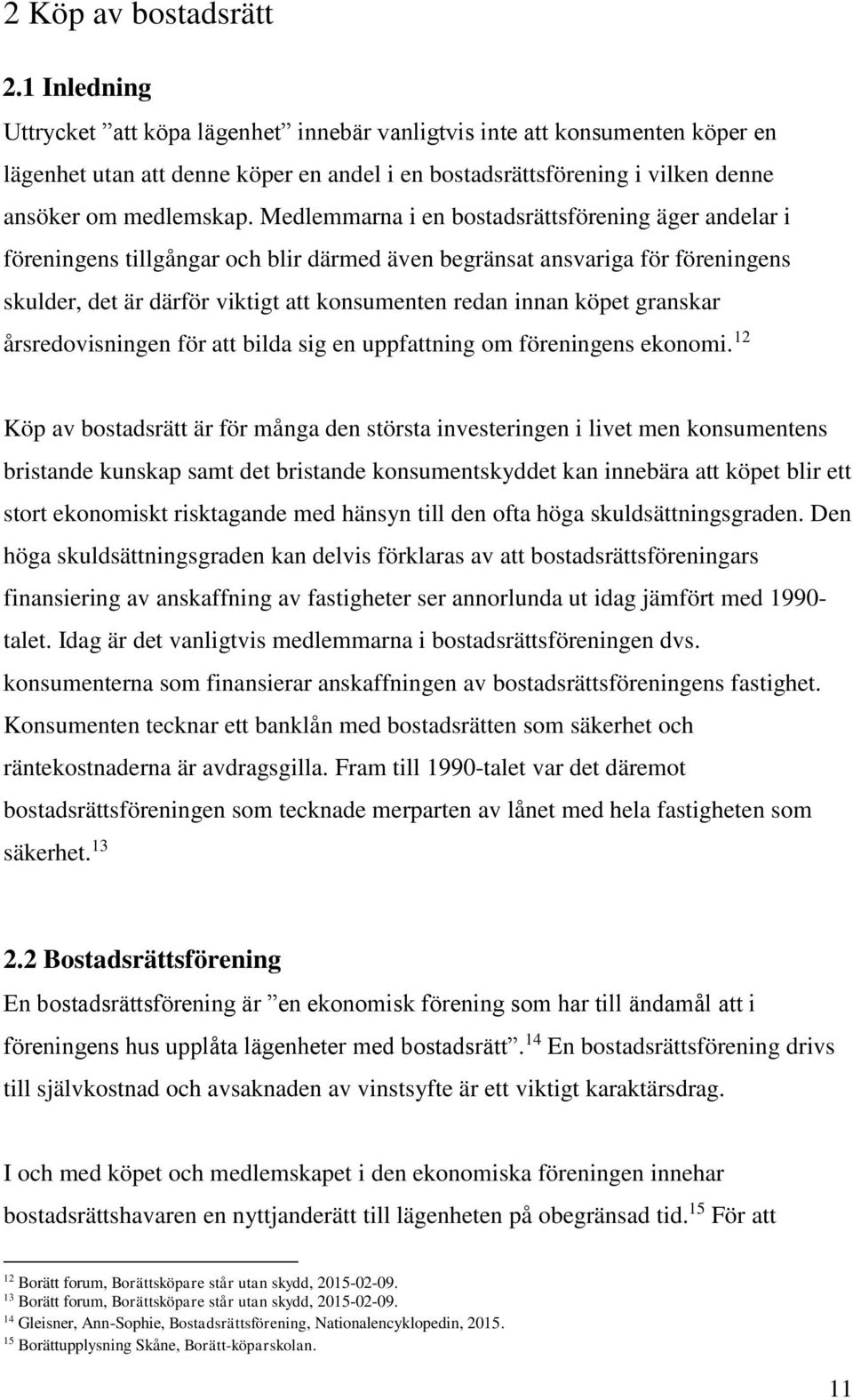 2 Köp av bostadsrätt

2.1 Inledning

Uttrycket ”att köpa lägenhet” innebär vanligtvis inte att konsumenten köper en lägenhet utan att denne köper en andel i en bostadsrättsförening i vilken denne ansöker om medlemskap. Medlemmarna i en bostadsrättsförening äger andelar i föreningens tillgångar och blir därmed även begränsat ansvariga för föreningens skulder, det är därför viktigt att konsumenten redan innan köpet granskar årsredovisningen för att bilda sig en uppfattning om föreningens ekonomi.$^{12}$

Köp av bostadsrätt är för många den största investeringen i livet men konsumentens bristande kunskap samt det bristande konsumentskyddet kan innebära att köpet blir ett stort ekonomiskt risktagande med hänsyn till den ofta höga skuldsättningsgraden. Den höga skuldsättningsgraden kan delvis förklaras av att bostadsrättsföreningars finansiering av anskaffning av fastigheter ser annorlunda ut idag jämfört med 1990-talet. Idag är det vanligtvis medlemmarna i bostadsrättsföreningen dvs. konsumenterna som finansierar anskaffningen av bostadsrättsföreningens fastighet. Konsumenten tecknar ett banklån med bostadsrätten som säkerhet och räntekostnaderna är avdragsgilla. Fram till 1990-talet var det däremot bostadsrättsföreningen som tecknade merparten av lånet med hela fastigheten som säkerhet.$^{13}$

2.2 Bostadsrättsförening

En bostadsrättsförening är ”en ekonomisk förening som har till ändamål att i föreningens hus upplåta lägenheter med bostadsrätt”.$^{14}$ En bostadsrättsförening drivs till självkostnad och avsaknaden av vinstsyfte är ett viktigt karaktärsdrag.

I och med köpet och medlemskapet i den ekonomiska föreningen innehar bostadsrättshavaren en nyttjanderätt till lägenheten på obegränsad tid.$^{15}$ För att

$^{12}$ Borätt forum, Borättsköpare står utan skydd, 2015-02-09.
$^{13}$ Borätt forum, Borättsköpare står utan skydd, 2015-02-09.
$^{14}$ Gleisner, Ann-Sophie, Bostadsrättsförening, Nationalencyklopedin, 2015.
$^{15}$ Borättupplysning Skåne, Borätt-köparskolan.

11